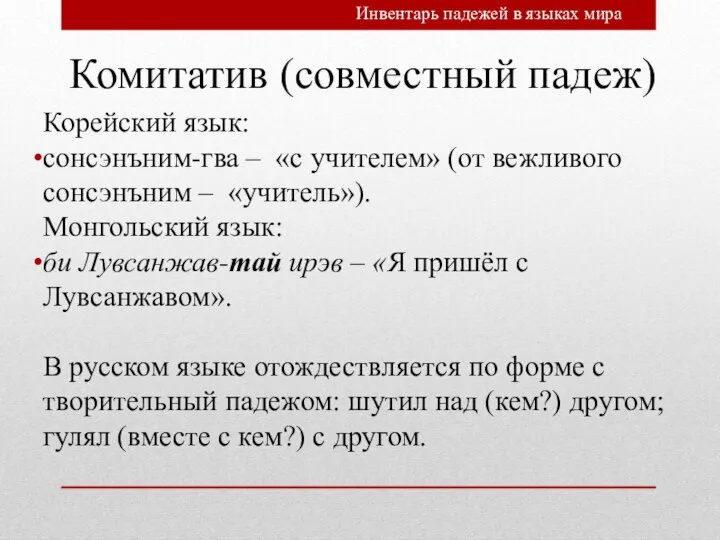 Инвентарь падежей в языках мира

Комитатив (совместный падеж)

Корейский язык:

•сонсэнъним-гва – «с учителем» (от вежливого сонсэнъним – «учитель»).

Монгольский язык:

•би Лувсанжав-тай ирэв – «Я пришёл с Лувсанжавом».

В русском языке отождествляется по форме с творительный падежом: шутил над (кем?) другом; гулял (вместе с кем?) с другом.